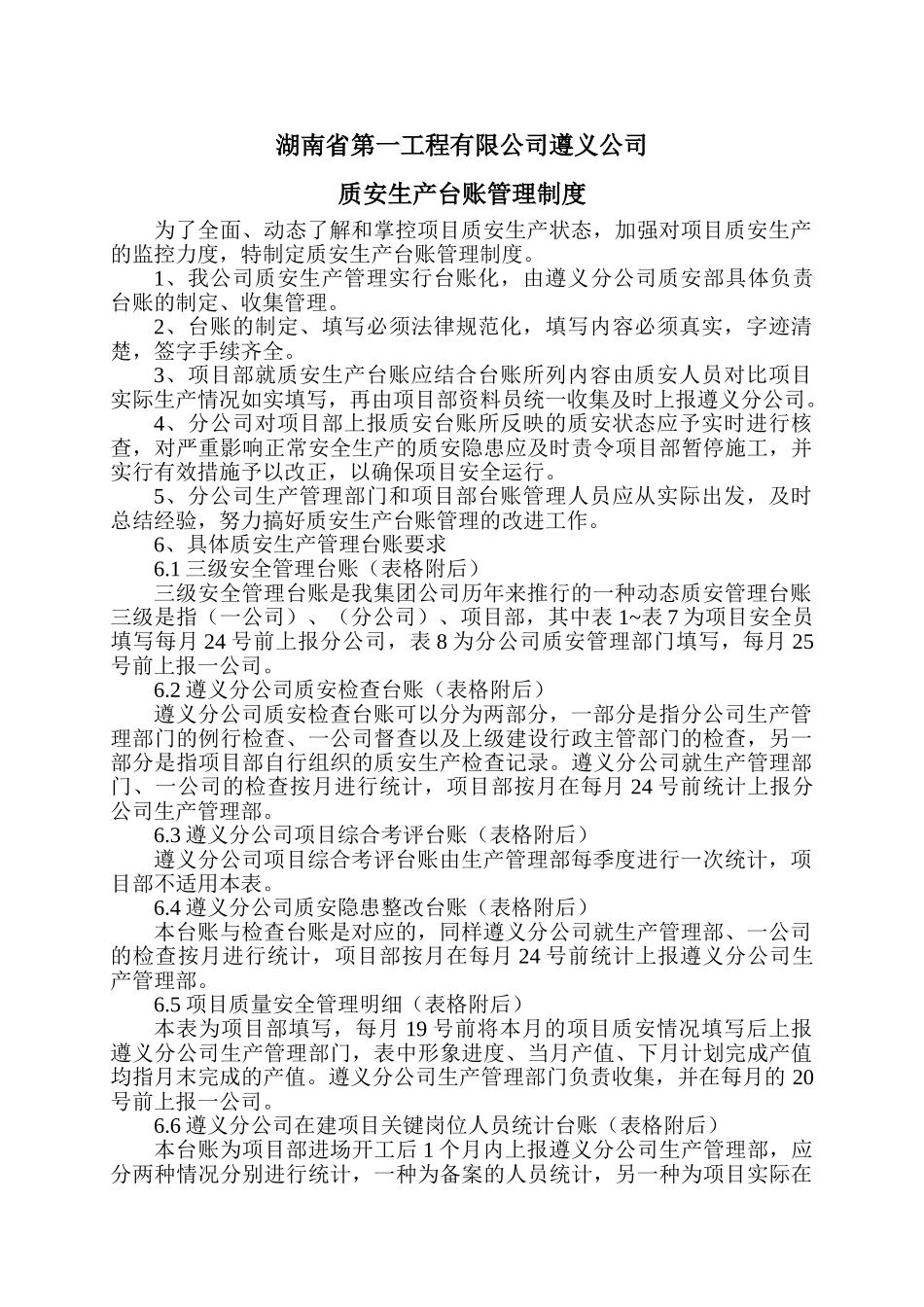 湖南省第一工程有限公司遵义公司

质安生产台账管理制度

为了全面、动态了解和掌控项目质安生产状态，加强对项目质安生产的监控力度，特制定质安生产台账管理制度。

1、我公司质安生产管理实行台账化，由遵义分公司质安部具体负责台账的制定、收集管理。

2、台账的制定、填写必须法律规范化，填写内容必须真实，字迹清楚，签字手续齐全。

3、项目部就质安生产台账应结合台账所列内容由质安人员对比项目实际生产情况如实填写，再由项目部资料员统一收集及时上报遵义分公司。

4、分公司对项目部上报质安台账所反映的质安状态应予实时进行核查，对严重影响正常安全生产的质安隐患应及时责令项目部暂停施工，并实行有效措施予以改正，以确保项目安全运行。

5、分公司生产管理部门和项目部台账管理人员应从实际出发，及时总结经验，努力搞好质安生产台账管理的改进工作。

6、具体质安生产管理台账要求

6.1 三级安全管理台账（表格附后）

三级安全管理台账是我集团公司历年来推行的一种动态质安管理台账三级是指（一公司）、（分公司）、项目部，其中表 1~表 7 为项目安全员填写每月 24 号前上报分公司，表 8 为分公司质安管理部门填写，每月 25 号前上报一公司。

6.2 遵义分公司质安检查台账（表格附后）

遵义分公司质安检查台账可以分为两部分，一部分是指分公司生产管理部门的例行检查、一公司督查以及上级建设行政主管部门的检查，另一部分是指项目部自行组织的质安生产检查记录。遵义分公司就生产管理部门、一公司的检查按月进行统计，项目部按月在每月 24 号前统计上报分公司生产管理部。

6.3 遵义分公司项目综合考评台账（表格附后）

遵义分公司项目综合考评台账由生产管理部每季度进行一次统计，项目部不适用本表。

6.4 遵义分公司质安隐患整改台账（表格附后）

本台账与检查台账是对应的，同样遵义分公司就生产管理部、一公司的检查按月进行统计，项目部按月在每月 24 号前统计上报遵义分公司生产管理部。

6.5 项目质量安全管理明细（表格附后）

本表为项目部填写，每月 19 号前将本月的项目质安情况填写后上报遵义分公司生产管理部门，表中形象进度、当月产值、下月计划完成产值均指月末完成的产值。遵义分公司生产管理部门负责收集，并在每月的 20 号前上报一公司。

6.6 遵义分公司在建项目关键岗位人员统计台账（表格附后）

本台账为项目部进场开工后 1 个月内上报遵义分公司生产管理部，应分两种情况分别进行统计，一种为备案的人员统计，另一种为项目实际在